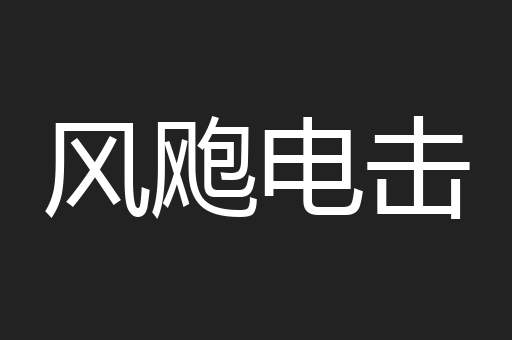 风飑电击